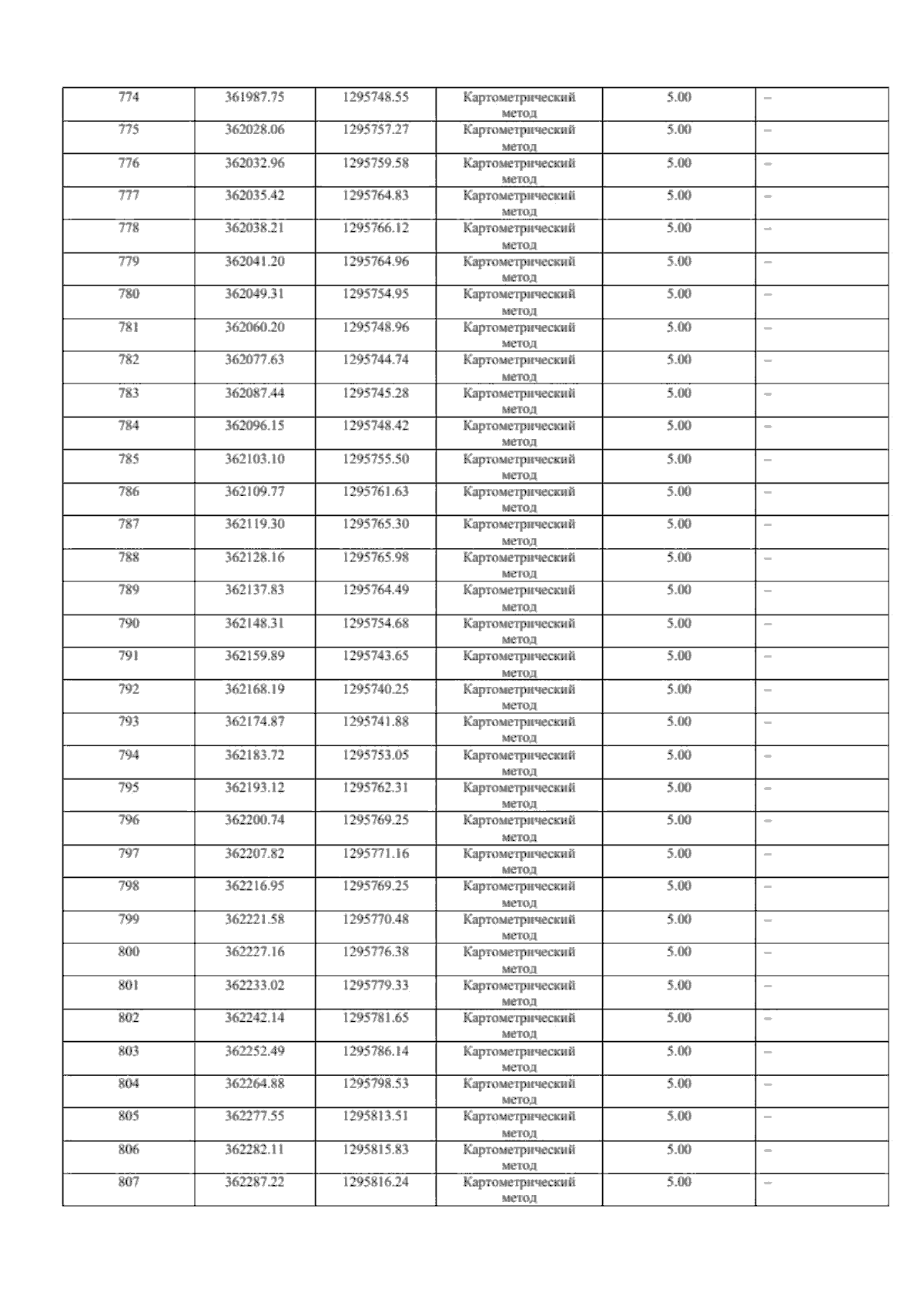 | 774 | 361987.75 | 1295748.55 | Картометрический метод | 5.00 | – |
|---|---|---|---|---|---|
| 775 | 362028.06 | 1295757.27 | Картометрический метод | 5.00 | – |
| 776 | 362032.96 | 1295759.58 | Картометрический метод | 5.00 | – |
| 777 | 362035.42 | 1295764.83 | Картометрический метод | 5.00 | – |
| 778 | 362038.21 | 1295766.12 | Картометрический метод | 5.00 | – |
| 779 | 362041.20 | 1295764.96 | Картометрический метод | 5.00 | – |
| 780 | 362049.31 | 1295754.95 | Картометрический метод | 5.00 | – |
| 781 | 362060.20 | 1295748.96 | Картометрический метод | 5.00 | – |
| 782 | 362077.63 | 1295744.74 | Картометрический метод | 5.00 | – |
| 783 | 362087.44 | 1295745.28 | Картометрический метод | 5.00 | – |
| 784 | 362096.15 | 1295748.42 | Картометрический метод | 5.00 | – |
| 785 | 362103.10 | 1295755.50 | Картометрический метод | 5.00 | – |
| 786 | 362109.77 | 1295761.63 | Картометрический метод | 5.00 | – |
| 787 | 362119.30 | 1295765.30 | Картометрический метод | 5.00 | – |
| 788 | 362128.16 | 1295765.98 | Картометрический метод | 5.00 | – |
| 789 | 362137.83 | 1295764.49 | Картометрический метод | 5.00 | – |
| 790 | 362148.31 | 1295754.68 | Картометрический метод | 5.00 | – |
| 791 | 362159.89 | 1295743.65 | Картометрический метод | 5.00 | – |
| 792 | 362168.19 | 1295740.25 | Картометрический метод | 5.00 | – |
| 793 | 362174.87 | 1295741.88 | Картометрический метод | 5.00 | – |
| 794 | 362183.72 | 1295753.05 | Картометрический метод | 5.00 | – |
| 795 | 362193.12 | 1295762.31 | Картометрический метод | 5.00 | – |
| 796 | 362200.74 | 1295769.25 | Картометрический метод | 5.00 | – |
| 797 | 362207.82 | 1295771.16 | Картометрический метод | 5.00 | – |
| 798 | 362216.95 | 1295769.25 | Картометрический метод | 5.00 | – |
| 799 | 362221.58 | 1295770.48 | Картометрический метод | 5.00 | – |
| 800 | 362227.16 | 1295776.38 | Картометрический метод | 5.00 | – |
| 801 | 362233.02 | 1295779.33 | Картометрический метод | 5.00 | – |
| 802 | 362242.14 | 1295781.65 | Картометрический метод | 5.00 | – |
| 803 | 362252.49 | 1295786.14 | Картометрический метод | 5.00 | – |
| 804 | 362264.88 | 1295798.53 | Картометрический метод | 5.00 | – |
| 805 | 362277.55 | 1295813.51 | Картометрический метод | 5.00 | – |
| 806 | 362282.11 | 1295815.83 | Картометрический метод | 5.00 | – |
| 807 | 362287.22 | 1295816.24 | Картометрический метод | 5.00 | – |